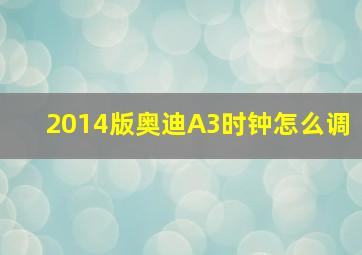 2014版奥迪A3时钟怎么调